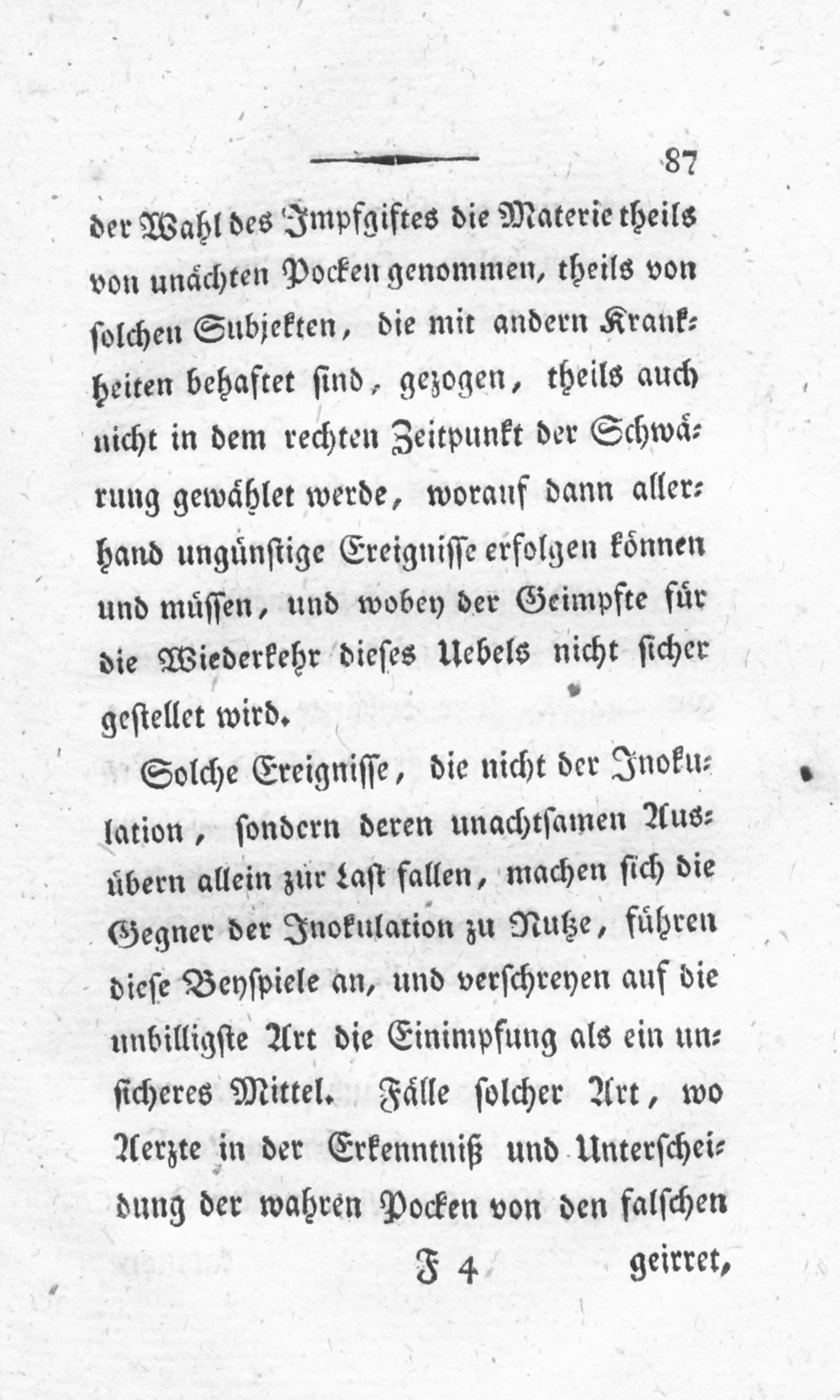 87

der Wahl des Impfgiftes die Materie theils von unächten Pocken genommen, theils von solchen Subjekten, die mit andern Krankheiten behaftet sind, gezogen, theils auch nicht in dem rechten Zeitpunkt der Schwärung gewählet werde, worauf dann allerhand ungünstige Ereignisse erfolgen können und müssen, und wobey der Geimpfte für die Wiederkehr dieses Uebels nicht sicher gestellet wird.

Solche Ereignisse, die nicht der Inokulation, sondern deren unachtsamen Ausübern allein zur Last fallen, machen sich die Gegner der Inokulation zu Nutze, führen diese Beyspiele an, und verschreyen auf die unbilligste Art die Einimpfung als ein unsicheres Mittel. Fälle solcher Art, wo Aerzte in der Erkenntniß und Unterscheidung der wahren Pocken von den falschen

F 4 geirret,